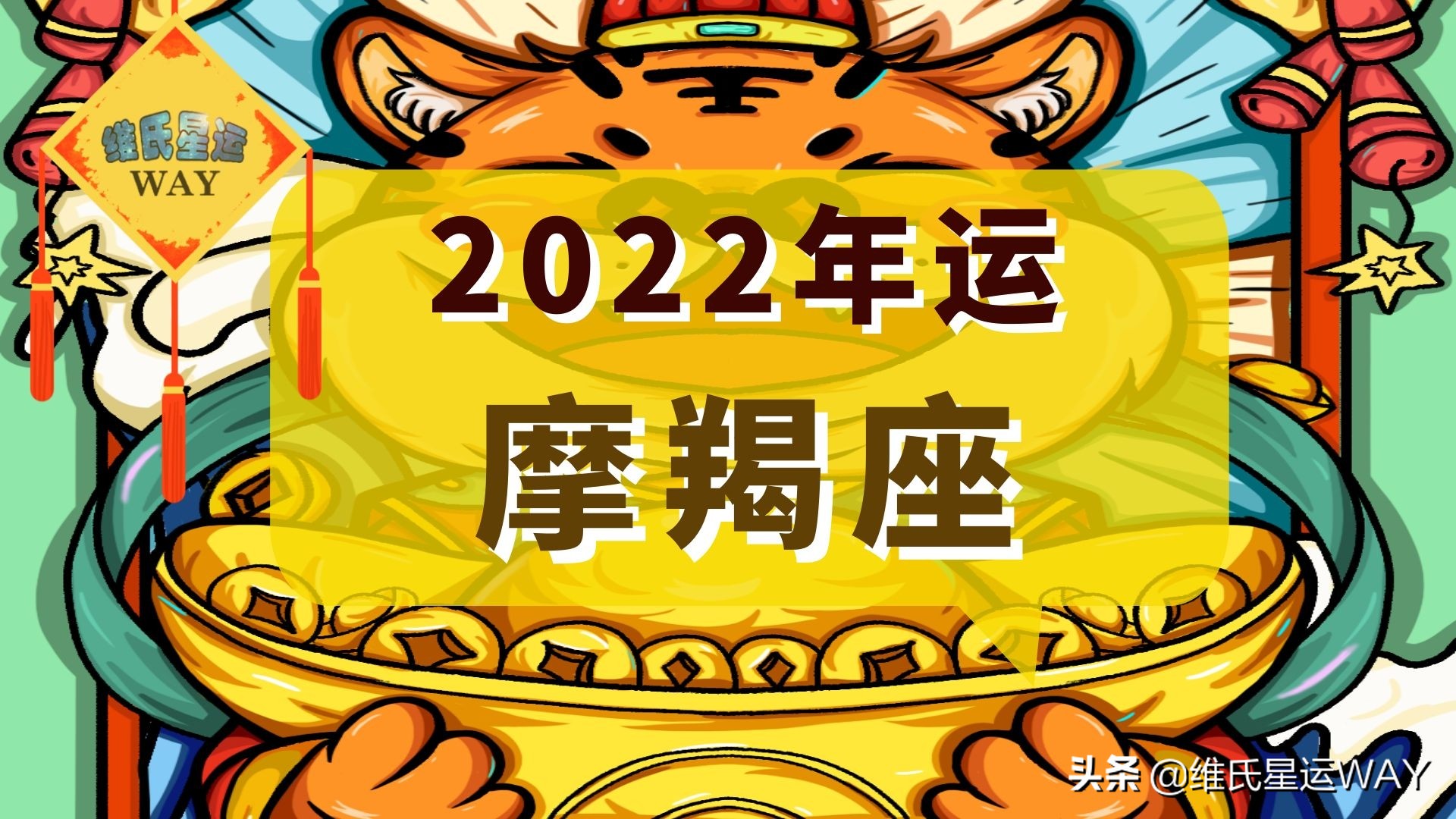 维氏星运
WAY

2022年运
摩羯座

头条 @维氏星运WAY